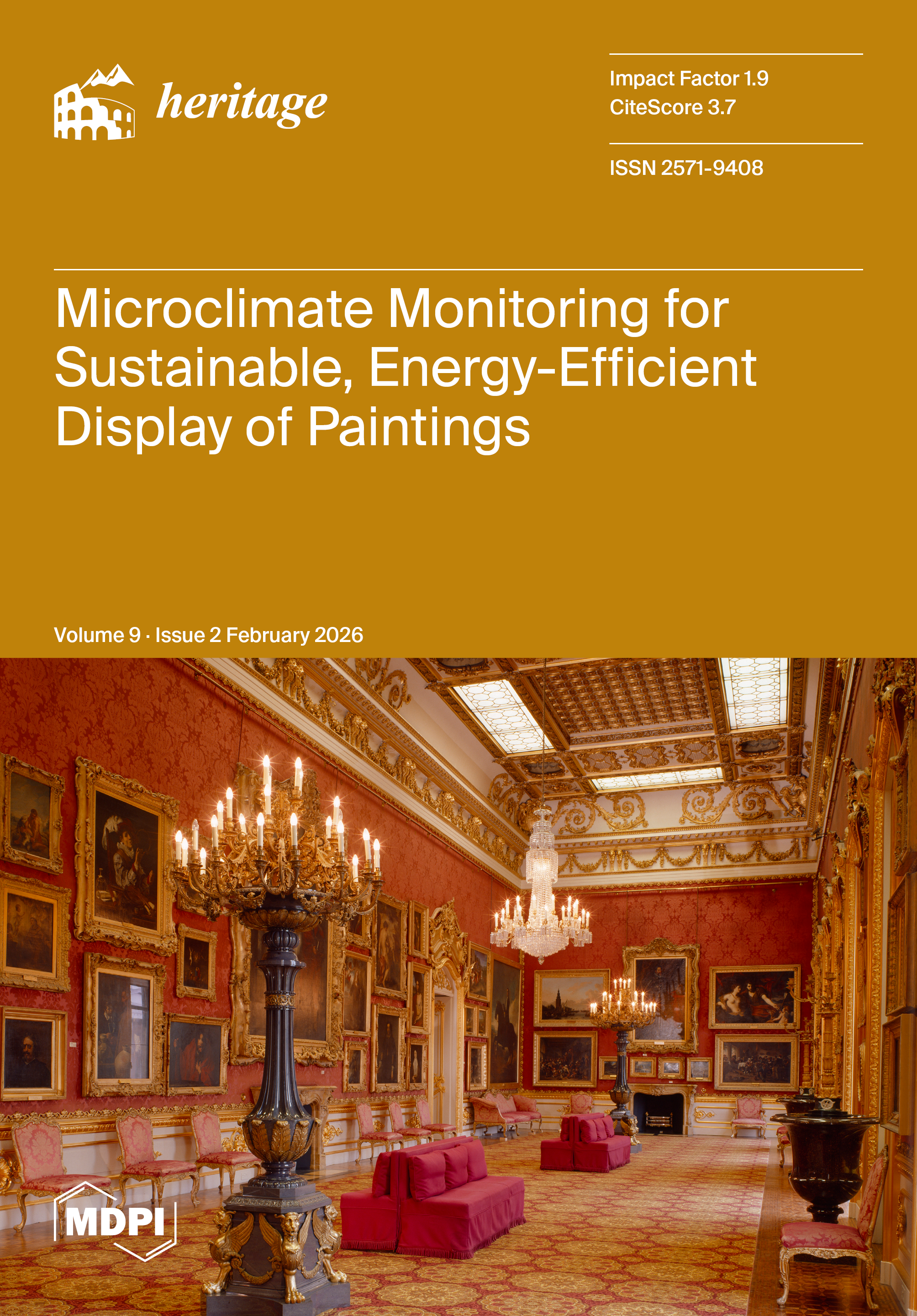 heritage

Impact Factor 1.9
CiteScore 3.7

ISSN 2571-9408

Microclimate Monitoring for Sustainable, Energy-Efficient Display of Paintings

Volume 9 · Issue 2 February 2026

MDPI